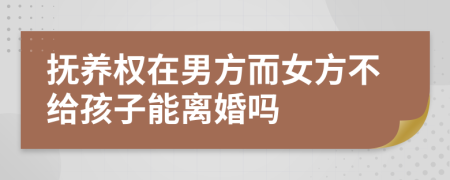 抚养权在男方而女方不给孩子能离婚吗